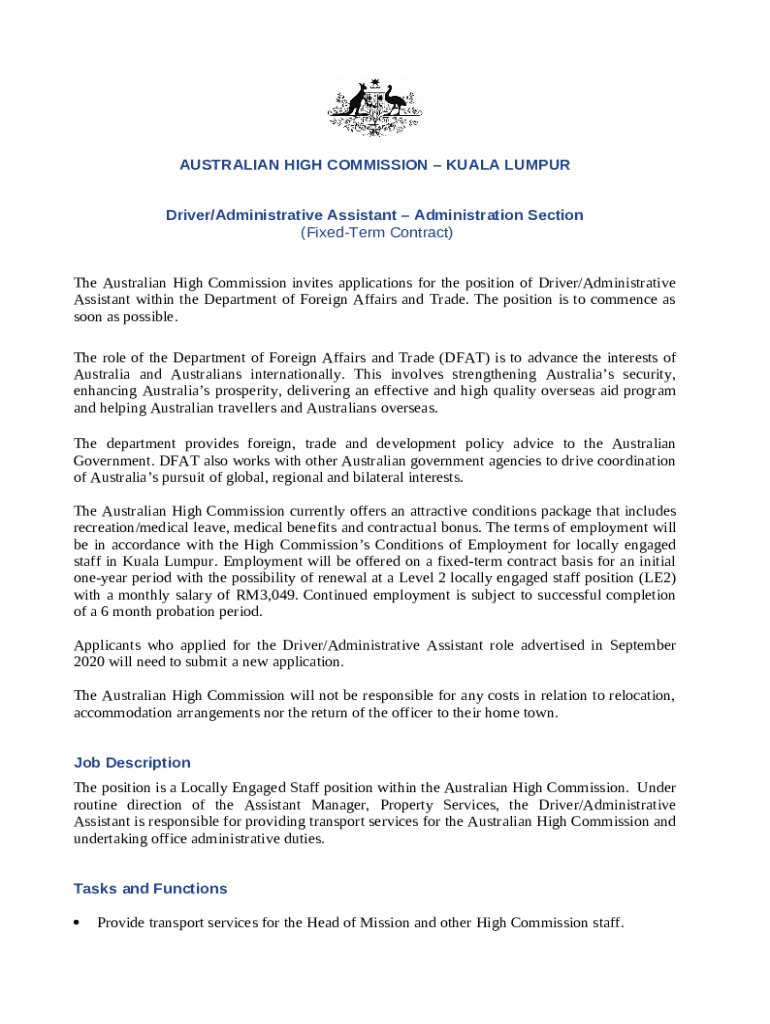 AUSTRALIAN HIGH COMMISSION – KUALA LUMPUR

Driver/Administrative Assistant – Administration Section
(Fixed-Term Contract)

The Australian High Commission invites applications for the position of Driver/Administrative Assistant within the Department of Foreign Affairs and Trade. The position is to commence as soon as possible.

The role of the Department of Foreign Affairs and Trade (DFAT) is to advance the interests of Australia and Australians internationally. This involves strengthening Australia's security, enhancing Australia's prosperity, delivering an effective and high quality overseas aid program and helping Australian travellers and Australians overseas.

The department provides foreign, trade and development policy advice to the Australian Government. DFAT also works with other Australian government agencies to drive coordination of Australia's pursuit of global, regional and bilateral interests.

The Australian High Commission currently offers an attractive conditions package that includes recreation/medical leave, medical benefits and contractual bonus. The terms of employment will be in accordance with the High Commission's Conditions of Employment for locally engaged staff in Kuala Lumpur. Employment will be offered on a fixed-term contract basis for an initial one-year period with the possibility of renewal at a Level 2 locally engaged staff position (LE2) with a monthly salary of RM3,049. Continued employment is subject to successful completion of a 6 month probation period.

Applicants who applied for the Driver/Administrative Assistant role advertised in September 2020 will need to submit a new application.

The Australian High Commission will not be responsible for any costs in relation to relocation, accommodation arrangements nor the return of the officer to their home town.

Job Description

The position is a Locally Engaged Staff position within the Australian High Commission. Under routine direction of the Assistant Manager, Property Services, the Driver/Administrative Assistant is responsible for providing transport services for the Australian High Commission and undertaking office administrative duties.

Tasks and Functions

• Provide transport services for the Head of Mission and other High Commission staff.